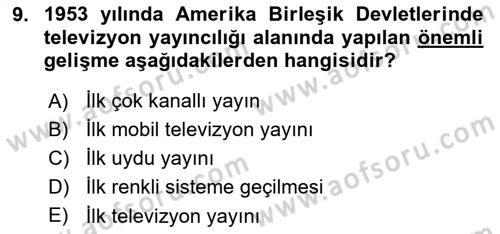 9. 1953 yılında Amerika Birleşik Devletlerinde televizyon yayıncılığı alanında yapılan önemli gelişme aşağıdakilerden hangisidir?

A) İlk çok kanallı yayın
B) İlk mobil televizyon yayını
C) İlk uydu yayını
D) İlk renkli sisteme geçilmesi
E) İlk televizyon yayını

www.aofsoru.com